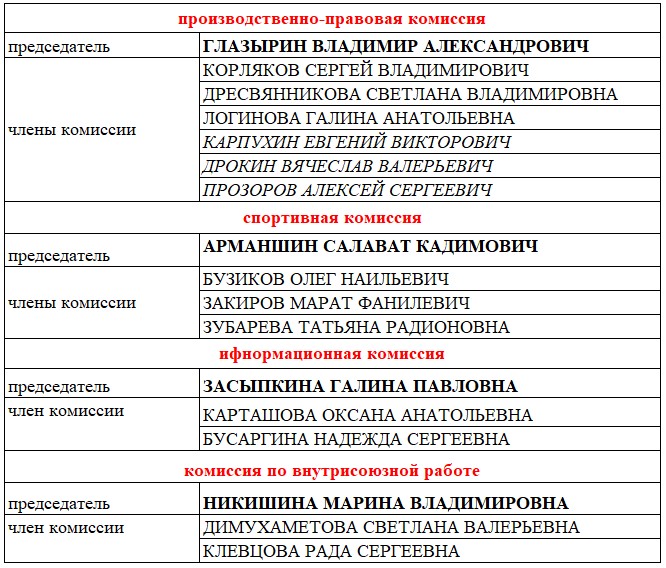 | производственно-правовая комиссия | |
|---|---|
| председатель | ГЛАЗЫРИН ВЛАДИМИР АЛЕКСАНДРОВИЧ |
| члены комиссии | КОРЛЯКОВ СЕРГЕЙ ВЛАДИМИРОВИЧ |
| | ДРЕСВЯННИКОВА СВЕТЛАНА ВЛАДИМИРОВНА |
| | ЛОГИНОВА ГАЛИНА АНАТОЛЬЕВНА |
| | КАРПУХИН ЕВГЕНИЙ ВИКТОРОВИЧ |
| | ДРОКИН ВЯЧЕСЛАВ ВАЛЕРЬЕВИЧ |
| | ПРОЗОРОВ АЛЕКСЕЙ СЕРГЕЕВИЧ |
| спортивная комиссия | |
| председатель | АРМАНШИН САЛАВАТ КАДИМОВИЧ |
| члены комиссии | БУЗИКОВ ОЛЕГ НАИЛЬЕВИЧ |
| | ЗАКИРОВ МАРАТ ФАНИЛЕВИЧ |
| | ЗУБАРЕВА ТАТЬЯНА РАДИОНОВНА |
| ифнормационная комиссия | |
| председатель | ЗАСЫПКИНА ГАЛИНА ПАВЛОВНА |
| член комиссии | КАРТАШОВА ОКСАНА АНАТОЛЬЕВНА |
| | БУСАРГИНА НАДЕЖДА СЕРГЕЕВНА |
| комиссия по внутрисоюзной работе | |
| председатель | НИКИШИНА МАРИНА ВЛАДИМИРОВНА |
| член комиссии | ДИМУХАМЕТОВА СВЕТЛАНА ВАЛЕРЬЕВНА |
| | КЛЕВЦОВА РАДА СЕРГЕЕВНА |